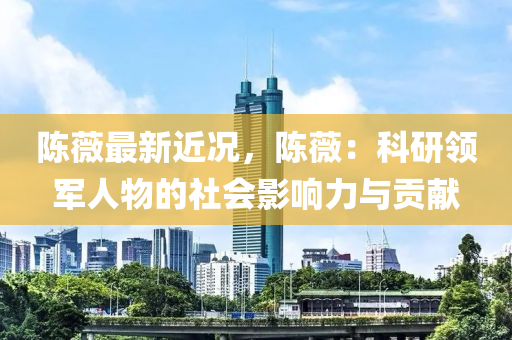 陈薇最新近况，陈薇：科研领军人物的社会影响力与贡献